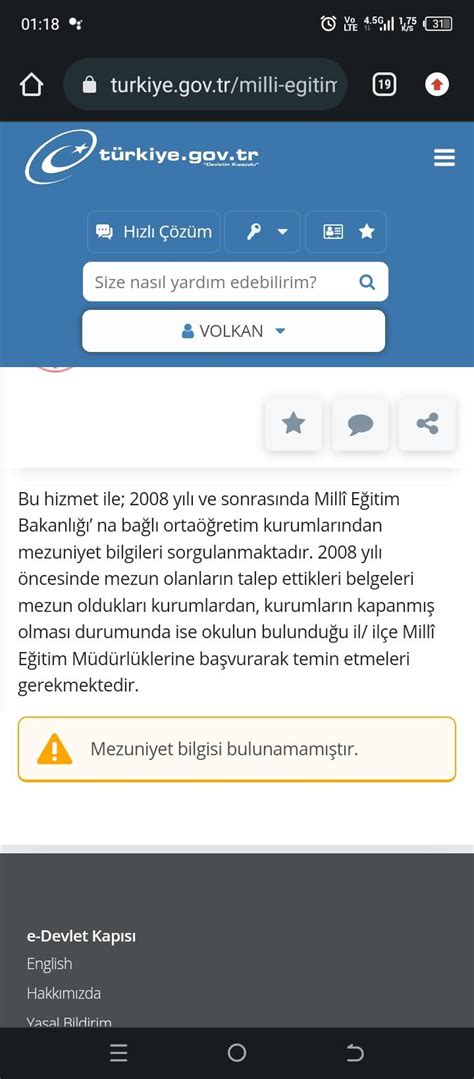 01:18

Vo LTE 4.5G 1.75 K/S 31

turkiye.gov.tr/milli-egitim

19

türkiye.gov.tr
"Devletin Kısayolu"

Hızlı Çözüm

Size nasıl yardım edebilirim?

VOLKAN

Bu hizmet ile; 2008 yılı ve sonrasında Millî Eğitim Bakanlığı' na bağlı ortaöğretim kurumlarından mezuniyet bilgileri sorgulanmaktadır. 2008 yılı öncesinde mezun olanların talep ettikleri belgeleri mezun oldukları kurumlardan, kurumların kapanmış olması durumunda ise okulun bulunduğu il/ ilçe Millî Eğitim Müdürlüklerine başvurarak temin etmeleri gerekmektedir.

Mezuniyet bilgisi bulunamamıştır.

e-Devlet Kapısı

English

Hakkımızda

Yasal Bildirim